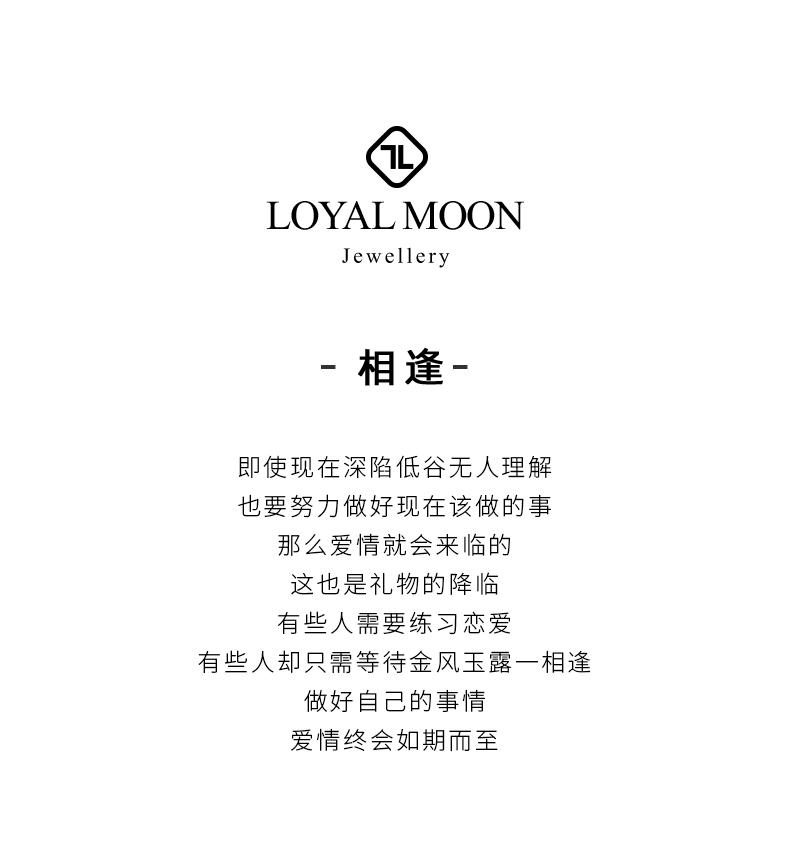 LOYAL MOON
Jewellery

- 相逢 -

即使现在深陷低谷无人理解
也要努力做好现在该做的事
那么爱情就会来临的
这也是礼物的降临
有些人需要练习恋爱
有些人却只需等待金风玉露一相逢
做好自己的事情
爱情终会如期而至